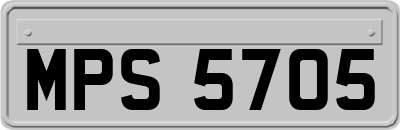 MPS 5705